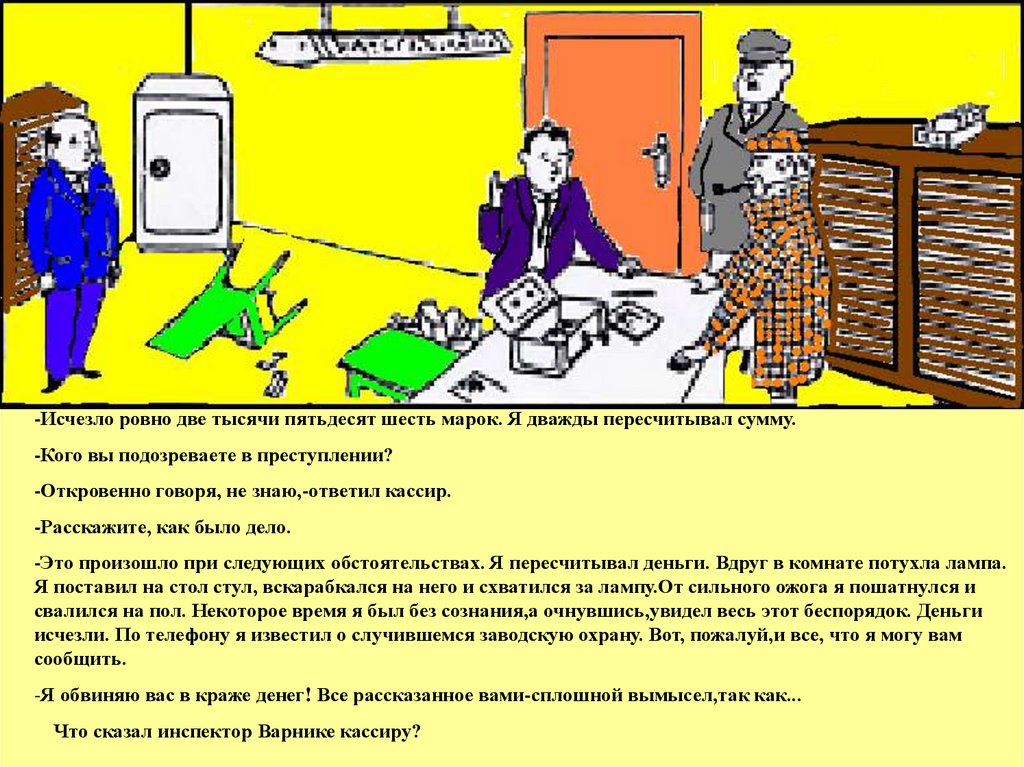 -Исчезло ровно две тысячи пятьдесят шесть марок. Я дважды пересчитывал сумму.

-Кого вы подозреваете в преступлении?

-Откровенно говоря, не знаю,-ответил кассир.

-Расскажите, как было дело.

-Это произошло при следующих обстоятельствах. Я пересчитывал деньги. Вдруг в комнате потухла лампа. Я поставил на стол стул, вскарабкался на него и схватился за лампу.От сильного ожога я пошатнулся и свалился на пол. Некоторое время я был без сознания,а очнувшись,увидел весь этот беспорядок. Деньги исчезли. По телефону я известил о случившемся заводскую охрану. Вот, пожалуй,и все, что я могу вам сообщить.

-Я обвиняю вас в краже денег! Все рассказанное вами-сплошной вымысел,так как...

Что сказал инспектор Варнике кассиру?